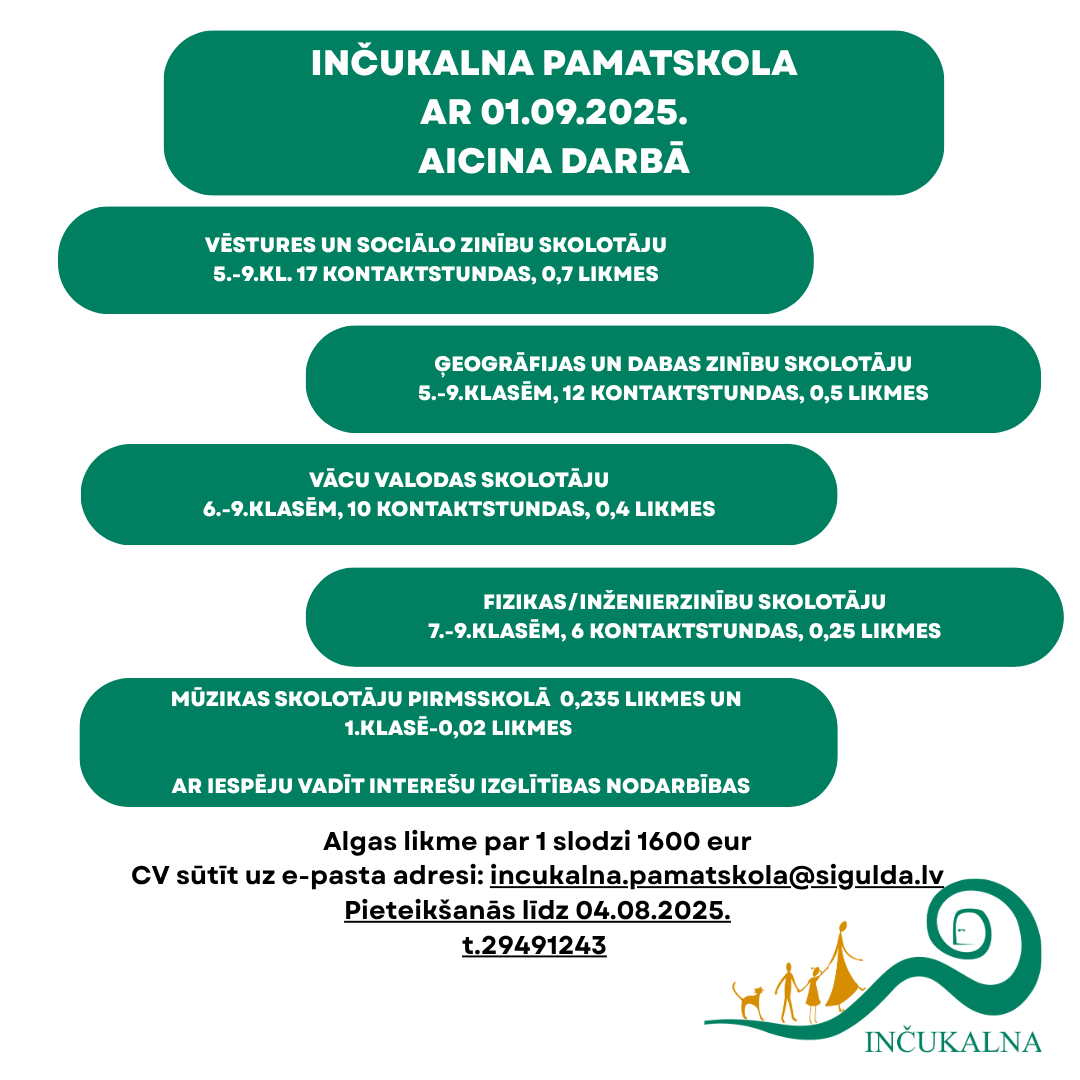 INČUKALNA PAMATSKOLA
AR 01.09.2025.
AICINA DARBĀ

VĒSTURES UN SOCIĀLO ZINĪBU SKOLOTĀJU
5.-9.KL. 17 KONTAKTSTUNDAS, 0,7 LIKMES

ĢEOGRĀFIJAS UN DABAS ZINĪBU SKOLOTĀJU
5.-9.KLASĒM, 12 KONTAKTSTUNDAS, 0,5 LIKMES

VĀCU VALODAS SKOLOTĀJU
6.-9.KLASĒM, 10 KONTAKTSTUNDAS, 0,4 LIKMES

FIZIKAS/INŽENIERZINĪBU SKOLOTĀJU
7.-9.KLASĒM, 6 KONTAKTSTUNDAS, 0,25 LIKMES

MŪZIKAS SKOLOTĀJU PIRMSSKOLĀ 0,235 LIKMES UN
1.KLASĒ-0,02 LIKMES

AR IESPĒJU VADĪT INTEREŠU IZGLĪTĪBAS NODARBĪBAS

Algas likme par 1 slodzi 1600 eur
CV sūtīt uz e-pasta adresi: incukalna.pamatskola@sigulda.lv
Pieteikšanās līdz 04.08.2025.
t.29491243

INČUKALNA